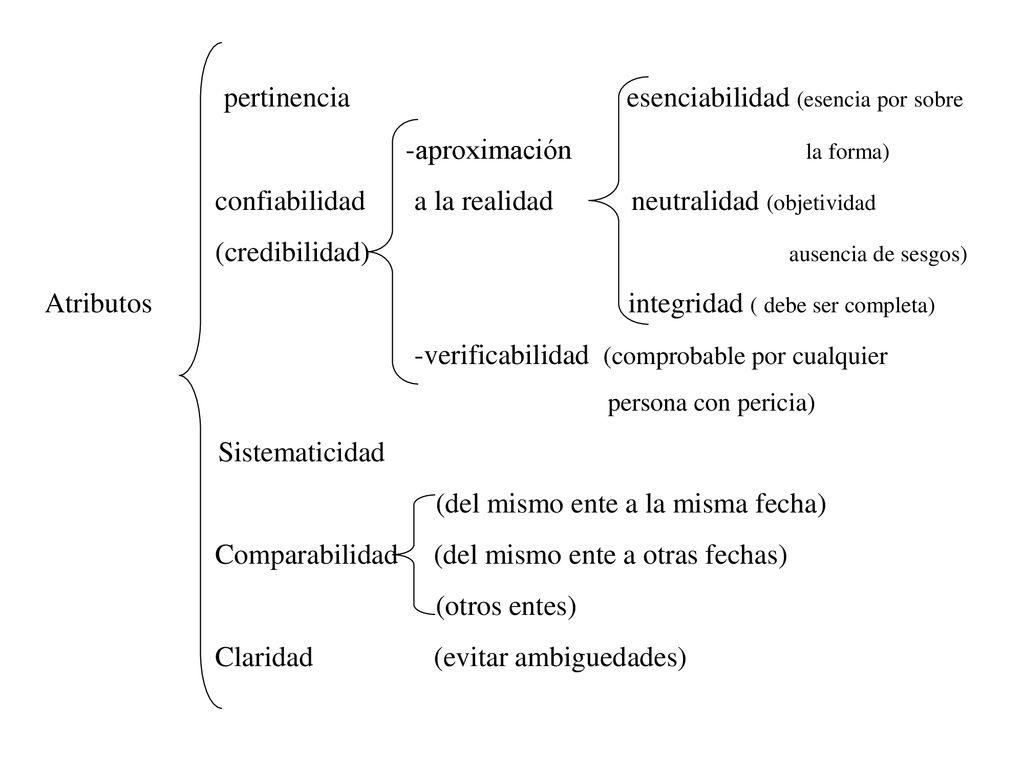 Atributos

pertinencia

confiabilidad (credibilidad)

-aproximación a la realidad

esenciabilidad (esencia por sobre la forma)

neutralidad (objetividad ausencia de sesgos)

integridad ( debe ser completa)

-verificabilidad (comprobable por cualquier persona con pericia)

Sistematicidad

Comparabilidad

(del mismo ente a la misma fecha)

(del mismo ente a otras fechas)

(otros entes)

Claridad (evitar ambiguedades)